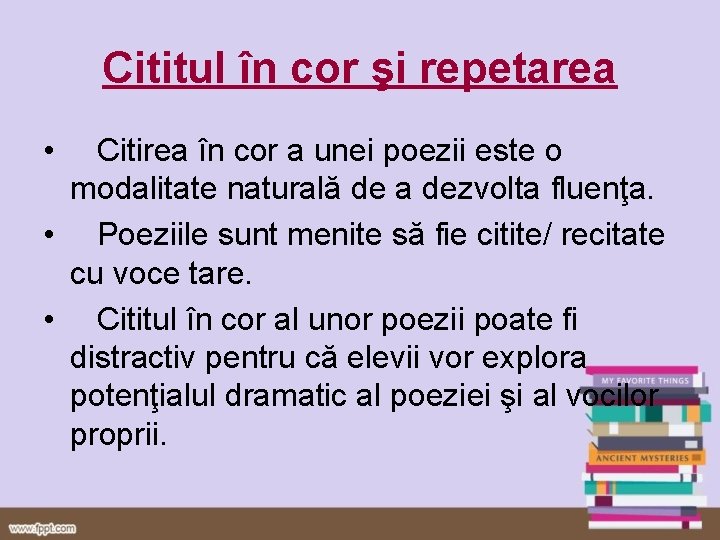 Cititul în cor şi repetarea

• Citirea în cor a unei poezii este o modalitate naturală de a dezvolta fluenţa.
• Poeziile sunt menite să fie citite/ recitate cu voce tare.
• Cititul în cor al unor poezii poate fi distractiv pentru că elevii vor explora potenţialul dramatic al poeziei şi al vocilor proprii.

MY FAVORITE THINGS
ANCIENT MYSTERIES

www.fppt.com